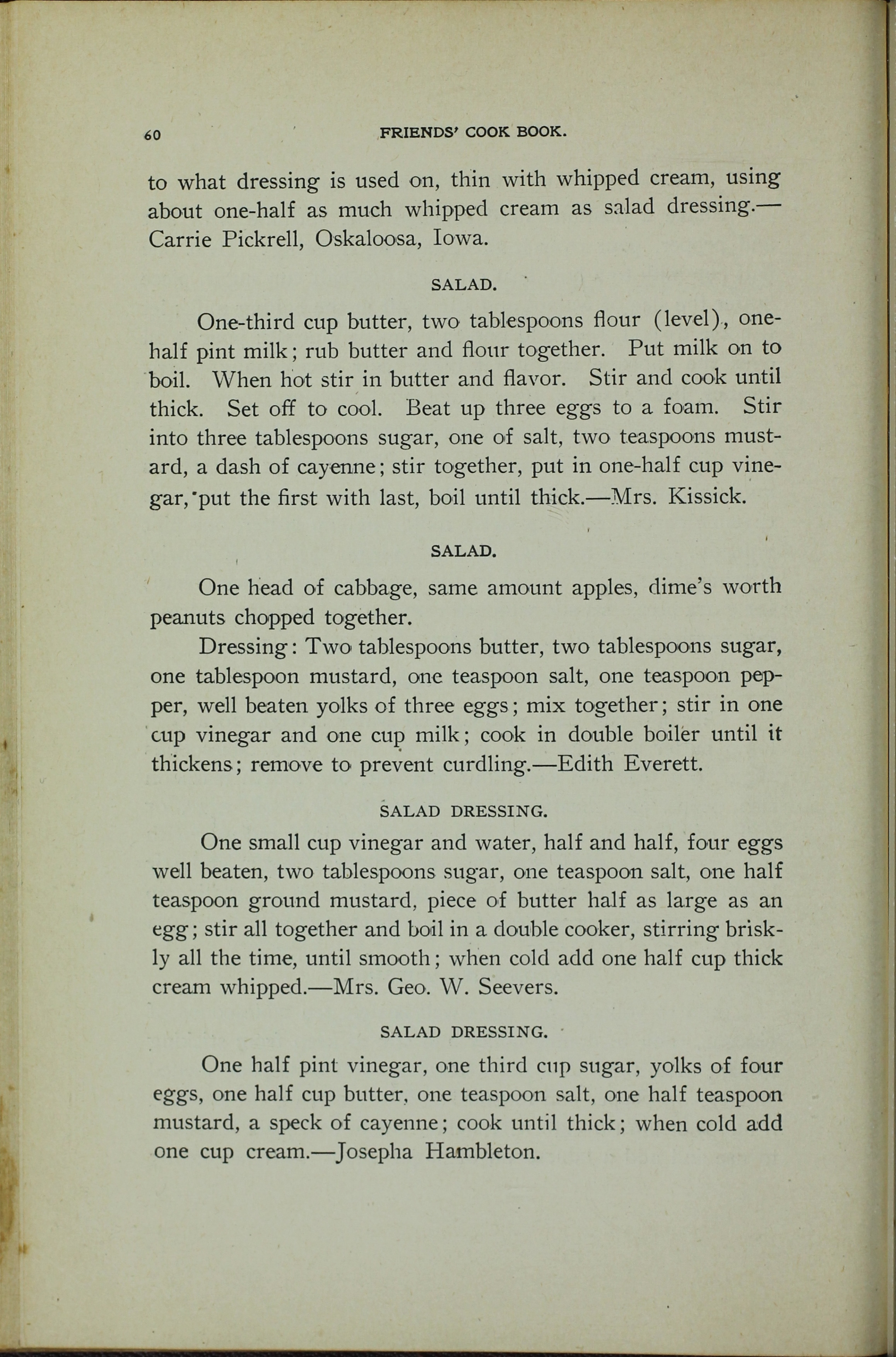 60 FRIENDS' COOK BOOK.

to what dressing is used on, thin with whipped cream, using about one-half as much whipped cream as salad dressing.—Carrie Pickrell, Oskaloosa, Iowa.

SALAD.

One-third cup butter, two tablespoons flour (level), one-half pint milk; rub butter and flour together. Put milk on to boil. When hot stir in butter and flavor. Stir and cook until thick. Set off to cool. Beat up three eggs to a foam. Stir into three tablespoons sugar, one of salt, two teaspoons mustard, a dash of cayenne; stir together, put in one-half cup vinegar, put the first with last, boil until thick.—Mrs. Kissick.

SALAD.

One head of cabbage, same amount apples, dime's worth peanuts chopped together.

Dressing: Two tablespoons butter, two tablespoons sugar, one tablespoon mustard, one teaspoon salt, one teaspoon pepper, well beaten yolks of three eggs; mix together; stir in one cup vinegar and one cup milk; cook in double boiler until it thickens; remove to prevent curdling.—Edith Everett.

SALAD DRESSING.

One small cup vinegar and water, half and half, four eggs well beaten, two tablespoons sugar, one teaspoon salt, one half teaspoon ground mustard, piece of butter half as large as an egg; stir all together and boil in a double cooker, stirring briskly all the time, until smooth; when cold add one half cup thick cream whipped.—Mrs. Geo. W. Seevers.

SALAD DRESSING.

One half pint vinegar, one third cup sugar, yolks of four eggs, one half cup butter, one teaspoon salt, one half teaspoon mustard, a speck of cayenne; cook until thick; when cold add one cup cream.—Josepha Hambleton.